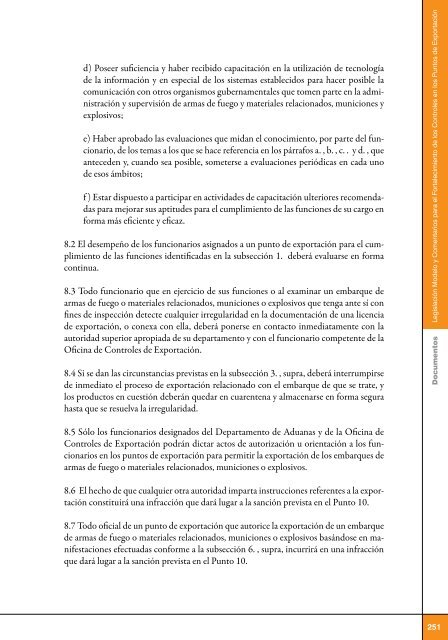 d) Poseer suficiencia y haber recibido capacitación en la utilización de tecnología de la información y en especial de los sistemas establecidos para hacer posible la comunicación con otros organismos gubernamentales que tomen parte en la administración y supervisión de armas de fuego y materiales relacionados, municiones y explosivos;

e) Haber aprobado las evaluaciones que midan el conocimiento, por parte del funcionario, de los temas a los que se hace referencia en los párrafos a. , b. , c. . y d. , que anteceden y, cuando sea posible, someterse a evaluaciones periódicas en cada uno de esos ámbitos;

f) Estar dispuesto a participar en actividades de capacitación ulteriores recomendadas para mejorar sus aptitudes para el cumplimiento de las funciones de su cargo en forma más eficiente y eficaz.

8.2 El desempeño de los funcionarios asignados a un punto de exportación para el cumplimiento de las funciones identificadas en la subsección 1. deberá evaluarse en forma continua.

8.3 Todo funcionario que en ejercicio de sus funciones o al examinar un embarque de armas de fuego o materiales relacionados, municiones o explosivos que tenga ante sí con fines de inspección detecte cualquier irregularidad en la documentación de una licencia de exportación, o conexa con ella, deberá ponerse en contacto inmediatamente con la autoridad superior apropiada de su departamento y con el funcionario competente de la Oficina de Controles de Exportación.

8.4 Si se dan las circunstancias previstas en la subsección 3. , supra, deberá interrumpirse de inmediato el proceso de exportación relacionado con el embarque de que se trate, y los productos en cuestión deberán quedar en cuarentena y almacenarse en forma segura hasta que se resuelva la irregularidad.

8.5 Sólo los funcionarios designados del Departamento de Aduanas y de la Oficina de Controles de Exportación podrán dictar actos de autorización u orientación a los funcionarios en los puntos de exportación para permitir la exportación de los embarques de armas de fuego o materiales relacionados, municiones o explosivos.

8.6 El hecho de que cualquier otra autoridad imparta instrucciones referentes a la exportación constituirá una infracción que dará lugar a la sanción prevista en el Punto 10.

8.7 Todo oficial de un punto de exportación que autorice la exportación de un embarque de armas de fuego o materiales relacionados, municiones o explosivos basándose en manifestaciones efectuadas conforme a la subsección 6. , supra, incurrirá en una infracción que dará lugar a la sanción prevista en el Punto 10.

Legislación Modelo y Comentarios para el Fortalecimiento de los Controles en los Puntos de Exportación

Documentos

251